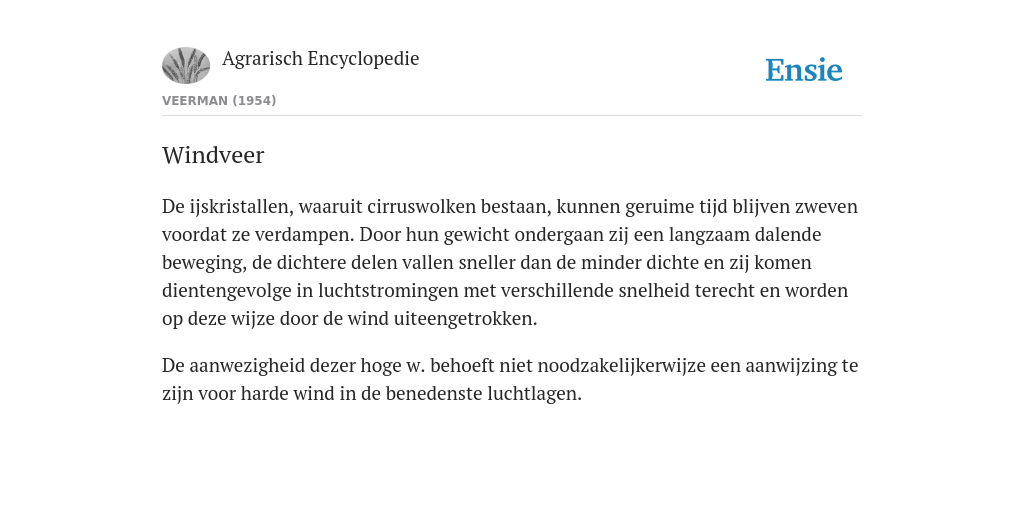 Agrarisch Encyclopedie

Ensie

VEERMAN (1954)

Windveer

De ijskristallen, waaruit cirruswolken bestaan, kunnen geruime tijd blijven zweven voordat ze verdampen. Door hun gewicht ondergaan zij een langzaam dalende beweging, de dichtere delen vallen sneller dan de minder dichte en zij komen dientengevolge in luchtstromingen met verschillende snelheid terecht en worden op deze wijze door de wind uiteengetrokken.

De aanwezigheid dezer hoge w. behoeft niet noodzakelijkerwijze een aanwijzing te zijn voor harde wind in de benedenste luchtlagen.